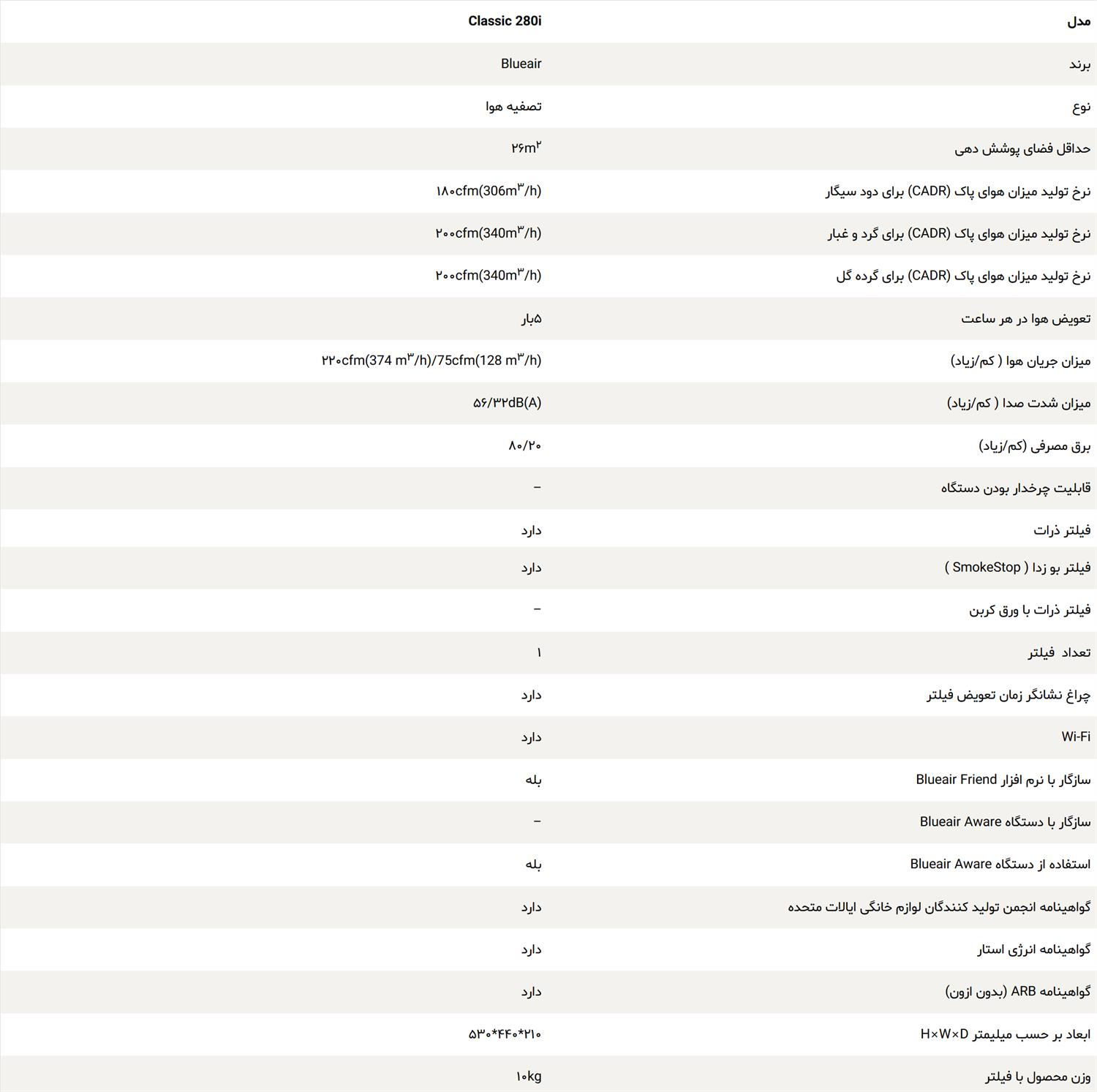 | مدل | Classic 280i |
|---|---|
| برند | Blueair |
| نوع | تصفیه هوا |
| حداقل فضای پوشش دهی | ۲۶m۲ |
| نرخ تولید میزان هوای پاک (CADR) برای دود سیگار | ۱۸۰cfm(306m۳/h) |
| نرخ تولید میزان هوای پاک (CADR) برای گرد و غبار | ۲۰۰cfm(340m۳/h) |
| نرخ تولید میزان هوای پاک (CADR) برای گرده گل | ۲۰۰cfm(340m۳/h) |
| تعویض هوا در هر ساعت | ۵بار |
| میزان جریان هوا ( کم/زیاد) | ۲۲۰cfm(374 m۳/h)/75cfm(128 m۳/h) |
| میزان شدت صدا ( کم/زیاد) | ۵۶/۳۲dB(A) |
| برق مصرفی (کم/زیاد) | ۸۰/۲۰ |
| قابلیت چرخدار بودن دستگاه | – |
| فیلتر ذرات | دارد |
| فیلتر بو زدا ( SmokeStop ) | دارد |
| فیلتر ذرات با ورق کربن | – |
| تعداد فیلتر | ۱ |
| چراغ نشانگر زمان تعویض فیلتر | دارد |
| Wi-Fi | دارد |
| سازگار با نرم افزار Blueair Friend | بله |
| سازگار با دستگاه Blueair Aware | – |
| استفاده از دستگاه Blueair Aware | بله |
| گواهینامه انجمن تولید کنندگان لوازم خانگی ایالات متحده | دارد |
| گواهینامه انرژی استار | دارد |
| گواهینامه ARB (بدون ازون) | دارد |
| ابعاد بر حسب میلیمتر H×W×D | ۵۳۰*۴۴۰*۲۱۰ |
| وزن محصول با فیلتر | ۱۰kg |